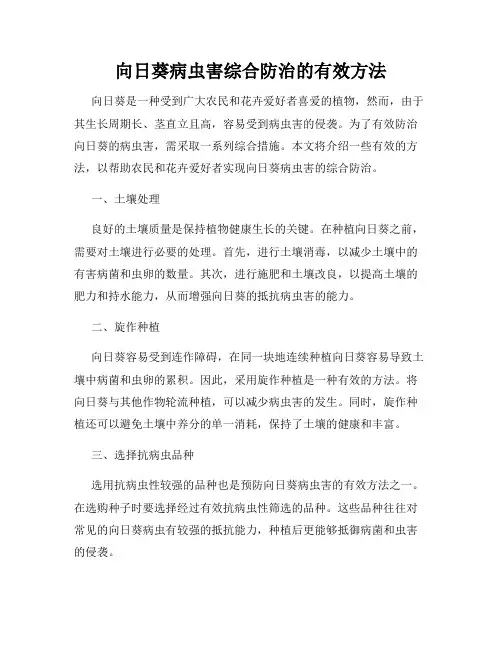 向日葵病虫害综合防治的有效方法

向日葵是一种受到广大农民和花卉爱好者喜爱的植物，然而，由于其生长周期长、茎直立且高，容易受到病虫害的侵袭。为了有效防治向日葵的病虫害，需采取一系列综合措施。本文将介绍一些有效的方法，以帮助农民和花卉爱好者实现向日葵病虫害的综合防治。

一、土壤处理

良好的土壤质量是保持植物健康生长的关键。在种植向日葵之前，需要对土壤进行必要的处理。首先，进行土壤消毒，以减少土壤中的有害病菌和虫卵的数量。其次，进行施肥和土壤改良，以提高土壤的肥力和持水能力，从而增强向日葵的抵抗病虫害的能力。

二、旋作种植

向日葵容易受到连作障碍，在同一块地连续种植向日葵容易导致土壤中病菌和虫卵的累积。因此，采用旋作种植是一种有效的方法。将向日葵与其他作物轮流种植，可以减少病虫害的发生。同时，旋作种植还可以避免土壤中养分的单一消耗，保持了土壤的健康和丰富。

三、选择抗病虫品种

选用抗病虫性较强的品种也是预防向日葵病虫害的有效方法之一。在选购种子时要选择经过有效抗病虫性筛选的品种。这些品种往往对常见的向日葵病虫有较强的抵抗能力，种植后更能够抵御病菌和虫害的侵袭。